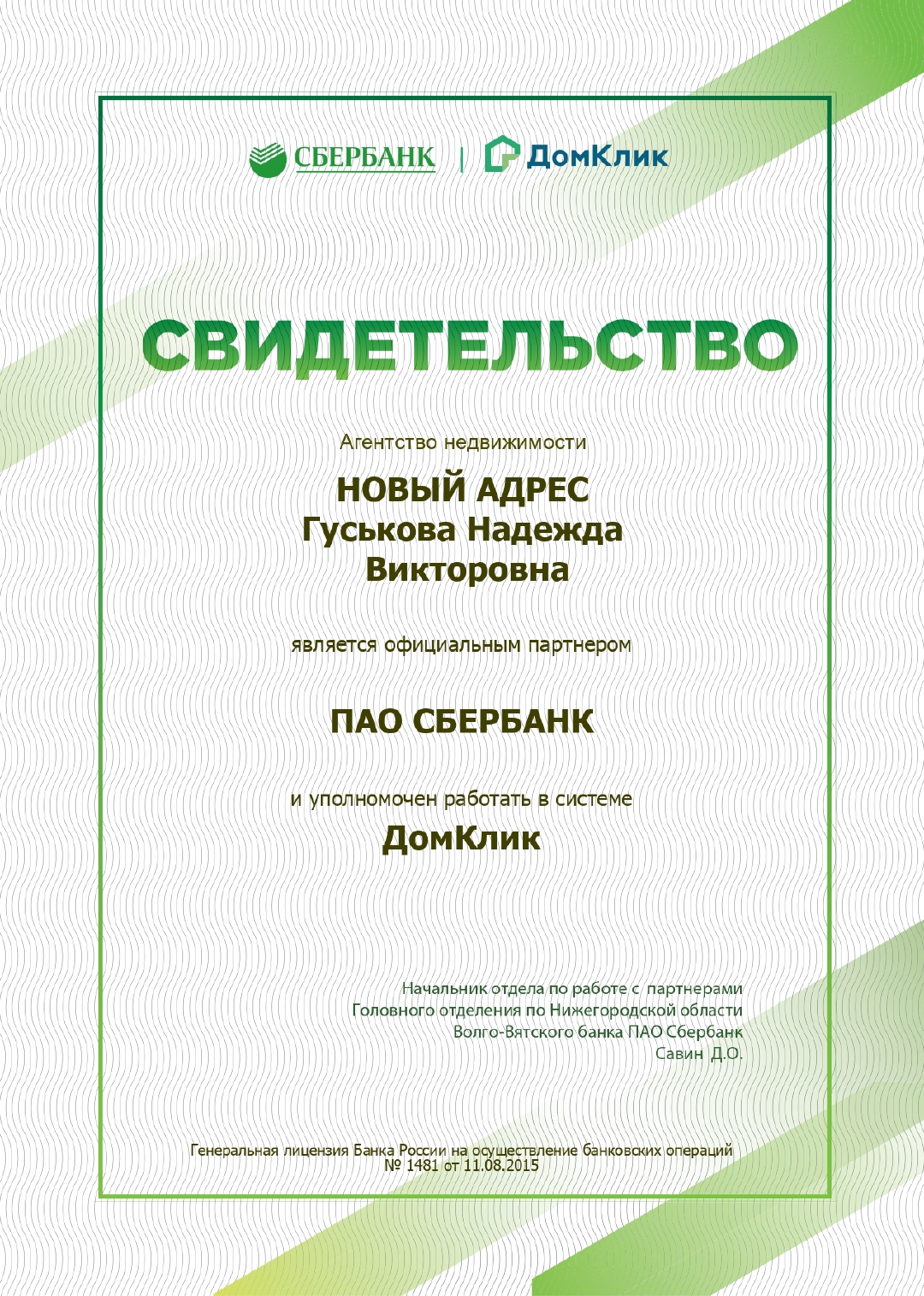 СБЕРБАНК | ДомКлик

СВИДЕТЕЛЬСТВО

Агентство недвижимости

НОВЫЙ АДРЕС
Гуськова Надежда Викторовна

является официальным партнером

ПАО СБЕРБАНК

и уполномочен работать в системе

ДомКлик

Начальник отдела по работе с партнерами
Головного отделения по Нижегородской области
Волго-Вятского банка ПАО Сбербанк
Савин Д.О.

Генеральная лицензия Банка России на осуществление банковских операций
№ 1481 от 11.08.2015